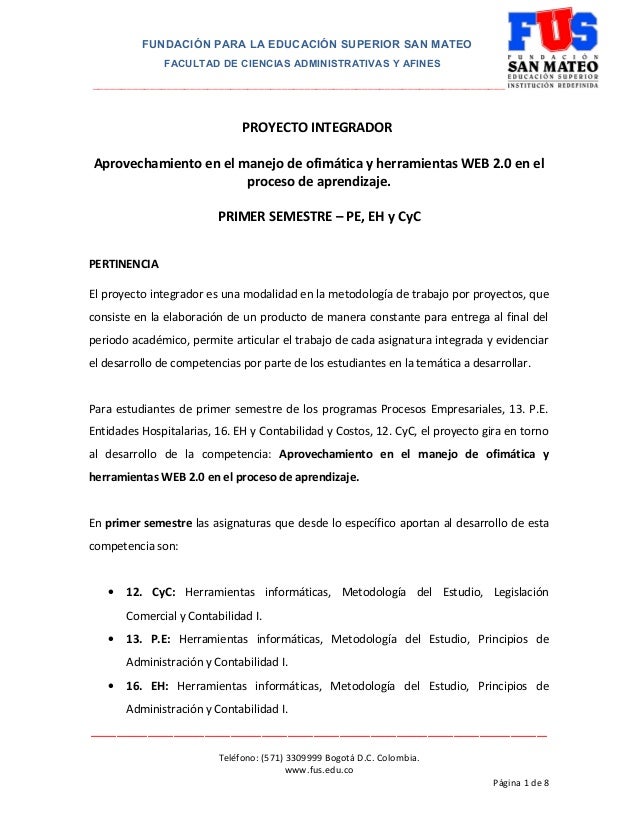 FUNDACIÓN PARA LA EDUCACIÓN SUPERIOR SAN MATEO
FACULTAD DE CIENCIAS ADMINISTRATIVAS Y AFINES

FUS
FUNDACIÓN
SAN MATEO
EDUCACIÓN SUPERIOR
INSTITUCIÓN REDEFINIDA

PROYECTO INTEGRADOR

Aprovechamiento en el manejo de ofimática y herramientas WEB 2.0 en el proceso de aprendizaje.

PRIMER SEMESTRE – PE, EH y CyC

PERTINENCIA

El proyecto integrador es una modalidad en la metodología de trabajo por proyectos, que consiste en la elaboración de un producto de manera constante para entrega al final del periodo académico, permite articular el trabajo de cada asignatura integrada y evidenciar el desarrollo de competencias por parte de los estudiantes en la temática a desarrollar.

Para estudiantes de primer semestre de los programas Procesos Empresariales, 13. P.E. Entidades Hospitalarias, 16. EH y Contabilidad y Costos, 12. CyC, el proyecto gira en torno al desarrollo de la competencia: Aprovechamiento en el manejo de ofimática y herramientas WEB 2.0 en el proceso de aprendizaje.

En primer semestre las asignaturas que desde lo específico aportan al desarrollo de esta competencia son:

• 12. CyC: Herramientas informáticas, Metodología del Estudio, Legislación Comercial y Contabilidad I.
• 13. P.E: Herramientas informáticas, Metodología del Estudio, Principios de Administración y Contabilidad I.
• 16. EH: Herramientas informáticas, Metodología del Estudio, Principios de Administración y Contabilidad I.

Teléfono: (571) 3309999 Bogotá D.C. Colombia.
www.fus.edu.co

Página 1 de 8